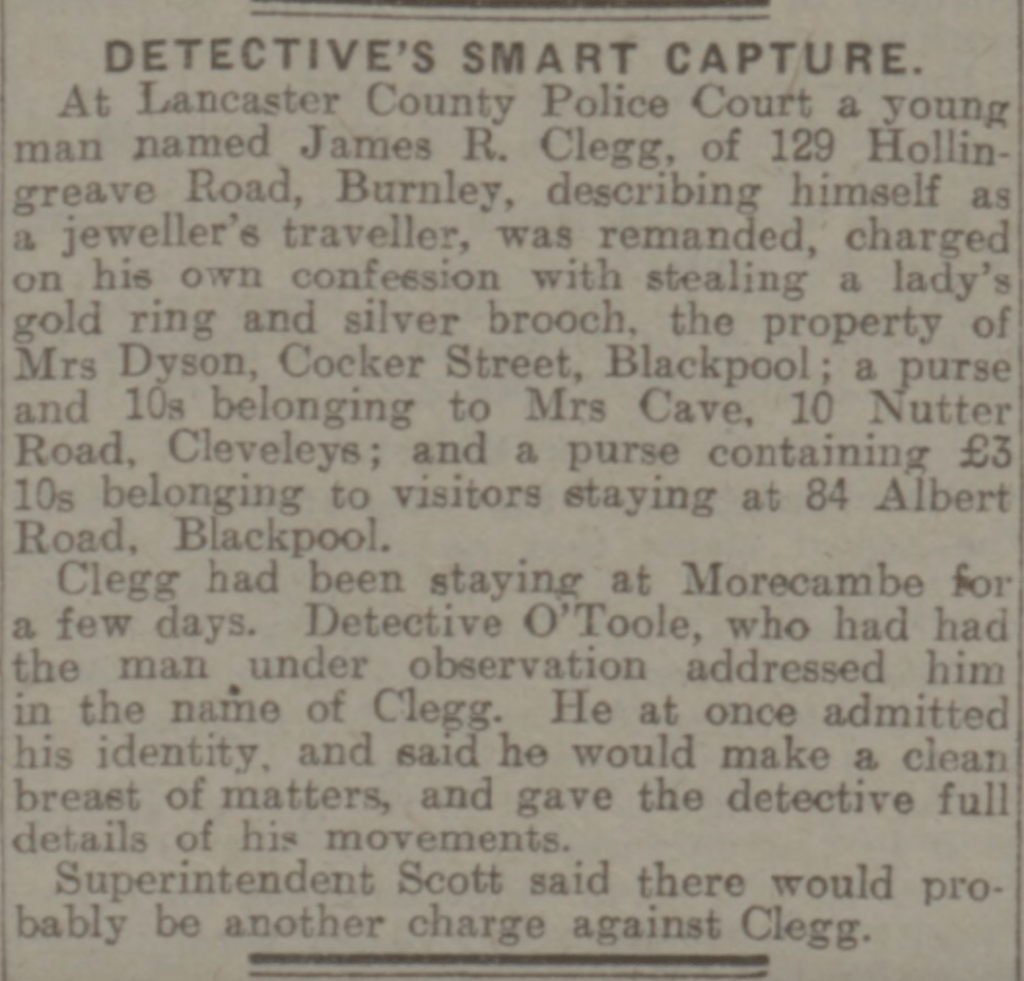 DETECTIVE'S SMART CAPTURE.

At Lancaster County Police Court a young man named James R. Clegg, of 129 Hollingreave Road, Burnley, describing himself as a jeweller's traveller, was remanded, charged on his own confession with stealing a lady's gold ring and silver brooch, the property of Mrs Dyson, Cocker Street, Blackpool; a purse and 10s belonging to Mrs Cave, 10 Nutter Road, Cleveleys; and a purse containing £3 10s belonging to visitors staying at 84 Albert Road, Blackpool.

Clegg had been staying at Morecambe for a few days. Detective O'Toole, who had had the man under observation addressed him in the name of Clegg. He at once admitted his identity, and said he would make a clean breast of matters, and gave the detective full details of his movements.

Superintendent Scott said there would probably be another charge against Clegg.